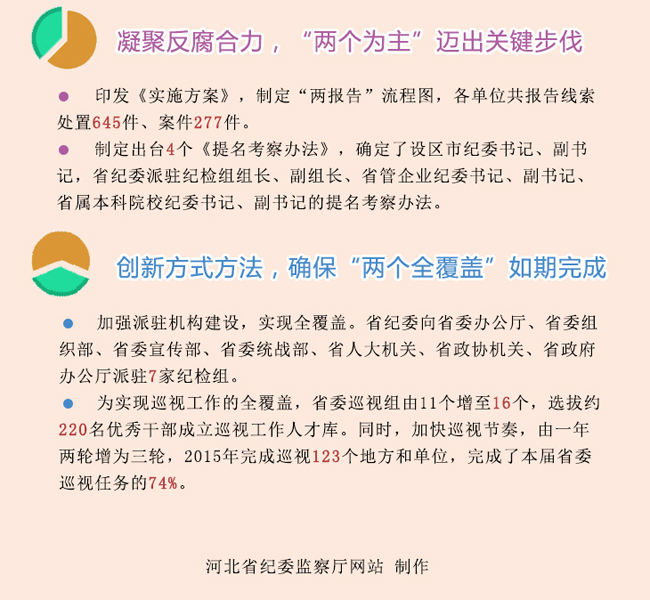 凝聚反腐合力，“两个为主”迈出关键步伐

● 印发《实施方案》，制定“两报告”流程图，各单位共报告线索处置645件、案件277件。

● 制定出台4个《提名考察办法》，确定了设区市纪委书记、副书记，省纪委派驻纪检组组长、副组长、省管企业纪委书记、副书记、省属本科院校纪委书记、副书记的提名考察办法。

创新方式方法，确保“两个全覆盖”如期完成

● 加强派驻机构建设，实现全覆盖。省纪委向省委办公厅、省委组织部、省委宣传部、省委统战部、省人大机关、省政协机关、省政府办公厅派驻7家纪检组。

● 为实现巡视工作的全覆盖，省委巡视组由11个增至16个，选拔约220名优秀干部成立巡视工作人才库。同时，加快巡视节奏，由一年两轮增为三轮，2015年完成巡视123个地方和单位，完成了本届省委巡视任务的74%。

河北省纪委监察厅网站 制作